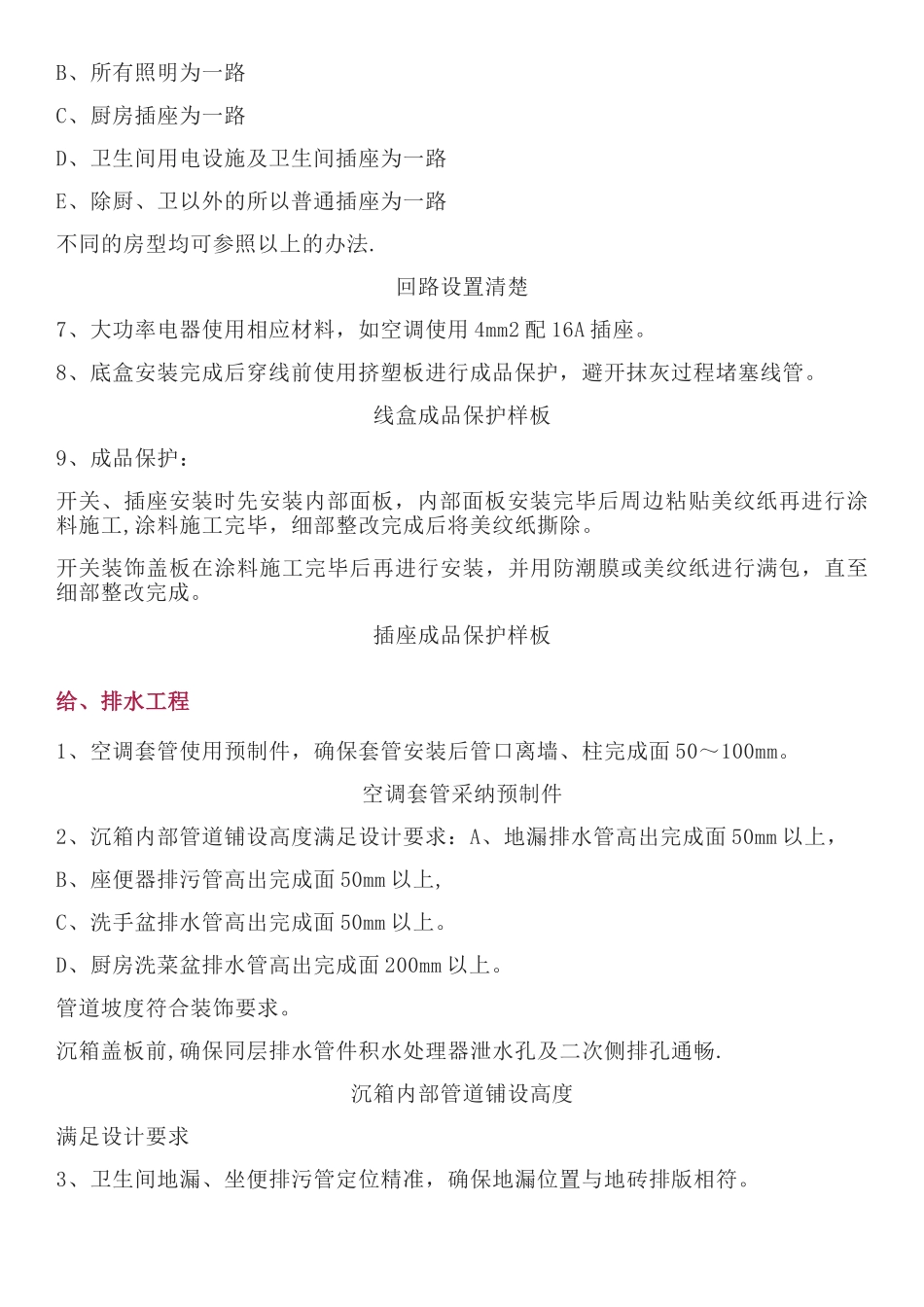 B、所有照明为一路

C、厨房插座为一路

D、卫生间用电设施及卫生间插座为一路

E、除厨、卫以外的所以普通插座为一路

不同的房型均可参照以上的办法.

回路设置清楚

7、大功率电器使用相应材料，如空调使用 4mm2 配 16A 插座。

8、底盒安装完成后穿线前使用挤塑板进行成品保护，避开抹灰过程堵塞线管。

线盒成品保护样板

9、成品保护：

开关、插座安装时先安装内部面板，内部面板安装完毕后周边粘贴美纹纸再进行涂料施工,涂料施工完毕，细部整改完成后将美纹纸撕除。

开关装饰盖板在涂料施工完毕后再进行安装，并用防潮膜或美纹纸进行满包，直至细部整改完成。

插座成品保护样板

给、排水工程

1、空调套管使用预制件，确保套管安装后管口离墙、柱完成面 50～100mm。

空调套管采纳预制件

2、沉箱内部管道铺设高度满足设计要求：A、地漏排水管高出完成面 50mm 以上，

B、座便器排污管高出完成面 50mm 以上,

C、洗手盆排水管高出完成面 50mm 以上。

D、厨房洗菜盆排水管高出完成面 200mm 以上。

管道坡度符合装饰要求。

沉箱盖板前,确保同层排水管件积水处理器泄水孔及二次侧排孔通畅.

沉箱内部管道铺设高度

满足设计要求

3、卫生间地漏、坐便排污管定位精准，确保地漏位置与地砖排版相符。